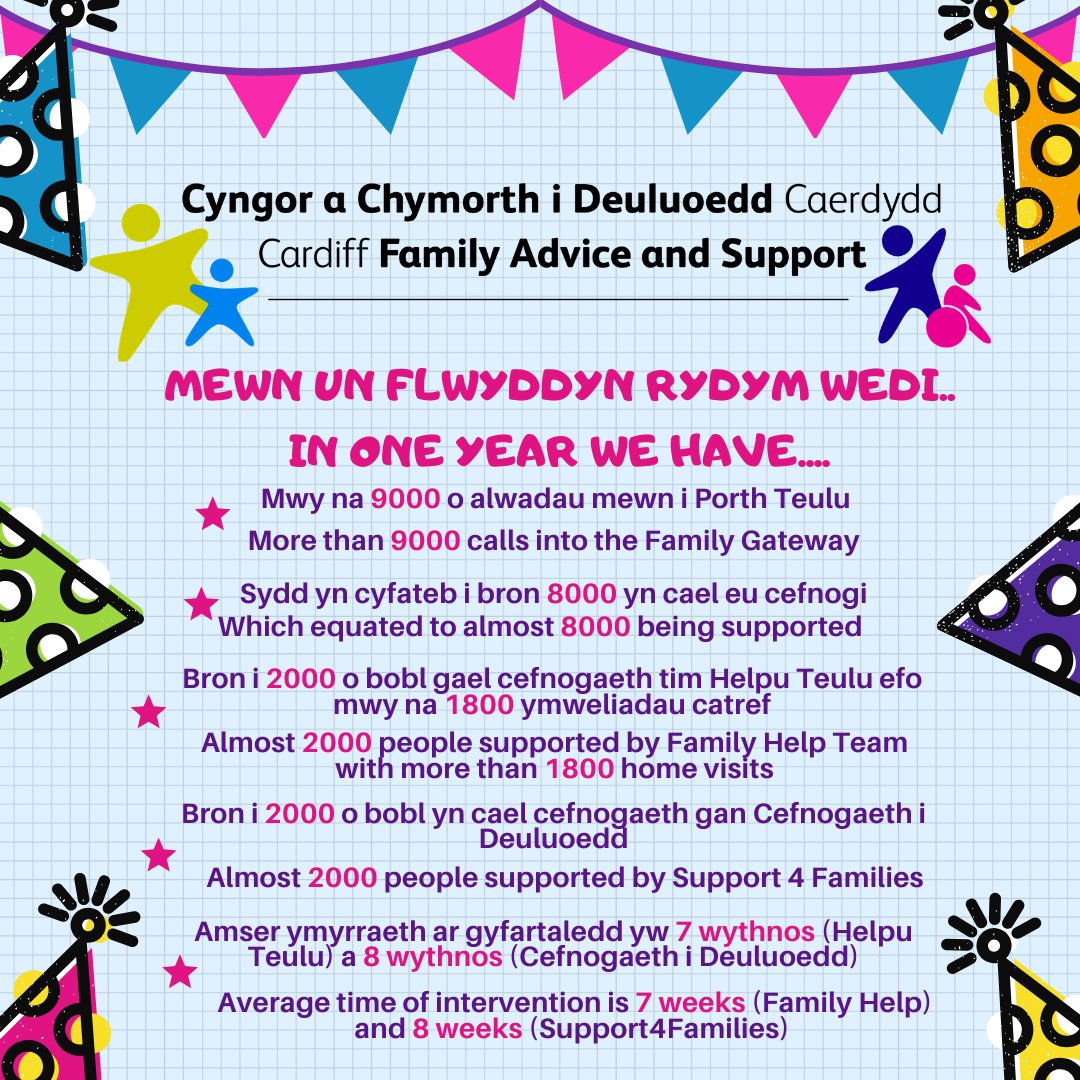 Cyngor a Chymorth i Deuluoedd Caerdydd
Cardiff Family Advice and Support

MEWN UN FLWYDDYN RYDYM WEDI..
IN ONE YEAR WE HAVE....

Mwy na 9000 o alwadau mewn i Porth Teulu
More than 9000 calls into the Family Gateway

Sydd yn cyfateb i bron 8000 yn cael eu cefnogi
Which equated to almost 8000 being supported

Bron i 2000 o bobl gael cefnogaeth tim Helpu Teulu efo mwy na 1800 ymweliadau catref
Almost 2000 people supported by Family Help Team with more than 1800 home visits

Bron i 2000 o bobl yn cael cefnogaeth gan Cefnogaeth i Deuluoedd
Almost 2000 people supported by Support 4 Families

Amser ymyrraeth ar gyfartaledd yw 7 wythnos (Helpu Teulu) a 8 wythnos (Cefnogaeth i Deuluoedd)
Average time of intervention is 7 weeks (Family Help) and 8 weeks (Support4Families)